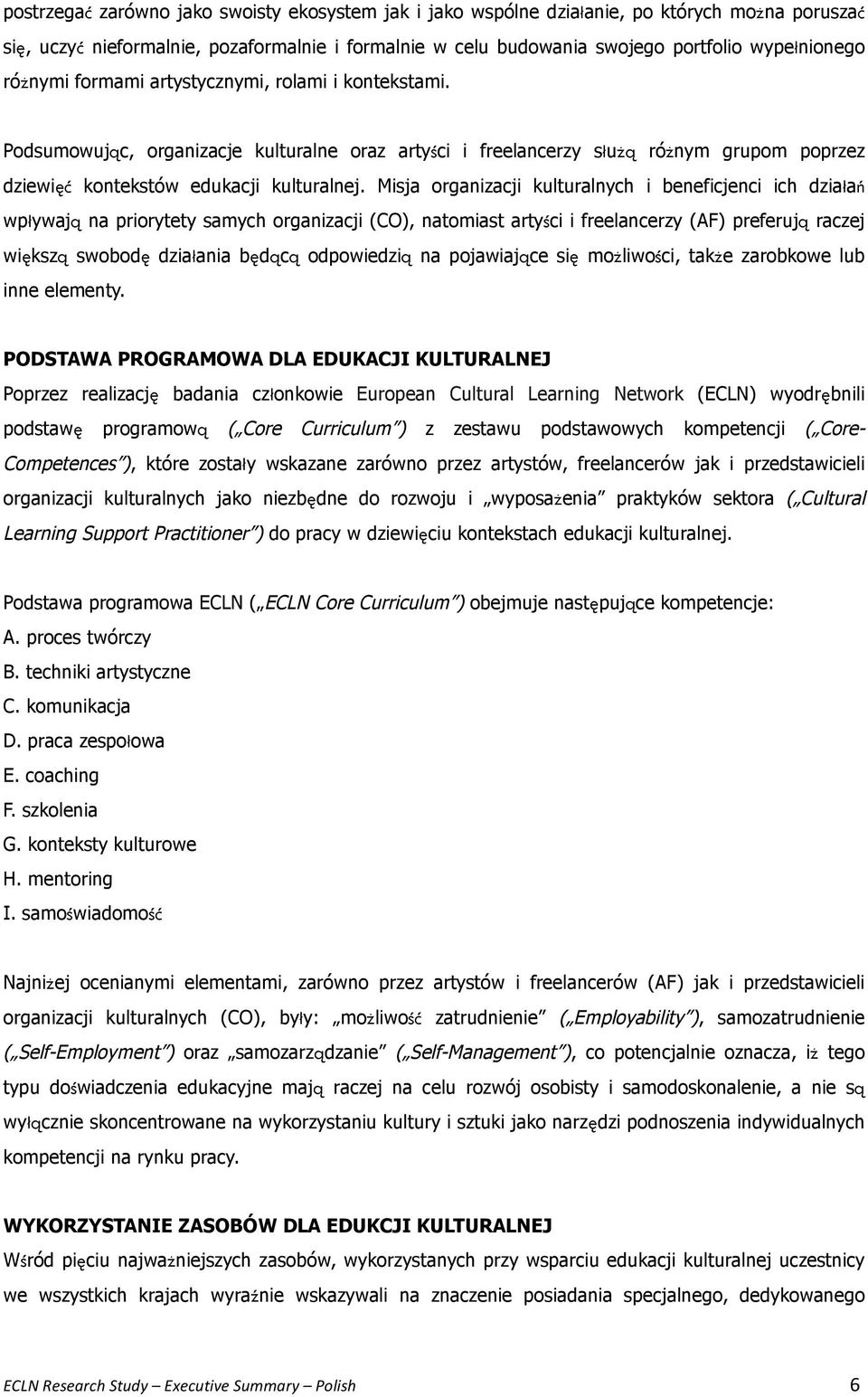 postrzegać zarówno jako swoisty ekosystem jak i jako wspólne działanie, po których można poruszać się, uczyć nieformalnie, pozaformalnie i formalnie w celu budowania swojego portfolio wypełnionego różnymi formami artystycznymi, rolami i kontekstami.

Podsumowując, organizacje kulturalne oraz artyści i freelancerzy służą różnym grupom poprzez dziewięć kontekstów edukacji kulturalnej. Misja organizacji kulturalnych i beneficjenci ich działań wpływają na priorytety samych organizacji (CO), natomiast artyści i freelancerzy (AF) preferują raczej większą swobodę działania będącą odpowiedzią na pojawiające się możliwości, także zarobkowe lub inne elementy.

PODSTAWA PROGRAMOWA DLA EDUKACJI KULTURALNEJ
Poprzez realizację badania członkowie European Cultural Learning Network (ECLN) wyodrębnili podstawę programową („Core Curriculum") z zestawu podstawowych kompetencji („Core-Competences"), które zostały wskazane zarówno przez artystów, freelancerów jak i przedstawicieli organizacji kulturalnych jako niezbędne do rozwoju i „wyposażenia" praktyków sektora („Cultural Learning Support Practitioner") do pracy w dziewięciu kontekstach edukacji kulturalnej.

Podstawa programowa ECLN („ECLN Core Curriculum") obejmuje następujące kompetencje:
A. proces twórczy
B. techniki artystyczne
C. komunikacja
D. praca zespołowa
E. coaching
F. szkolenia
G. konteksty kulturowe
H. mentoring
I. samoświadomość

Najniżej ocenianymi elementami, zarówno przez artystów i freelancerów (AF) jak i przedstawicieli organizacji kulturalnych (CO), były: „możliwość zatrudnienie" („Employability"), samozatrudnienie („Self-Employment") oraz „samozarządzanie" („Self-Management"), co potencjalnie oznacza, iż tego typu doświadczenia edukacyjne mają raczej na celu rozwój osobisty i samodoskonalenie, a nie są wyłącznie skoncentrowane na wykorzystaniu kultury i sztuki jako narzędzi podnoszenia indywidualnych kompetencji na rynku pracy.

WYKORZYSTANIE ZASOBÓW DLA EDUKCJI KULTURALNEJ
Wśród pięciu najważniejszych zasobów, wykorzystanych przy wsparciu edukacji kulturalnej uczestnicy we wszystkich krajach wyraźnie wskazywali na znaczenie posiadania specjalnego, dedykowanego

ECLN Research Study – Executive Summary – Polish 6